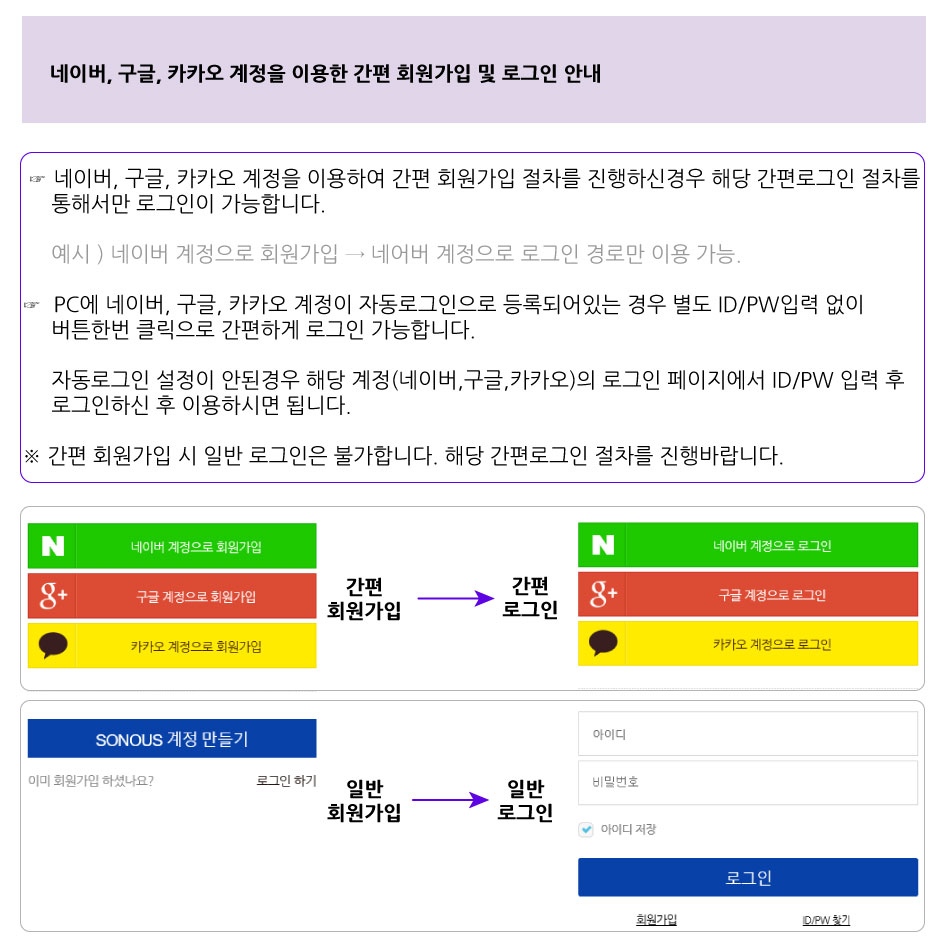 네이버, 구글, 카카오 계정을 이용한 간편 회원가입 및 로그인 안내

☞ 네이버, 구글, 카카오 계정을 이용하여 간편 회원가입 절차를 진행하신경우 해당 간편로그인 절차를 통해서만 로그인이 가능합니다.

예시 ) 네이버 계정으로 회원가입 → 네어버 계정으로 로그인 경로만 이용 가능.

☞ PC에 네이버, 구글, 카카오 계정이 자동로그인으로 등록되어있는 경우 별도 ID/PW입력 없이 버튼한번 클릭으로 간편하게 로그인 가능합니다.

자동로그인 설정이 안된경우 해당 계정(네이버,구글,카카오)의 로그인 페이지에서 ID/PW 입력 후 로그인하신 후 이용하시면 됩니다.

※ 간편 회원가입 시 일반 로그인은 불가합니다. 해당 간편로그인 절차를 진행바랍니다.

N 네이버 계정으로 회원가입
g+ 구글 계정으로 회원가입
카카오 계정으로 회원가입

간편 회원가입 → 간편 로그인

N 네이버 계정으로 로그인
g+ 구글 계정으로 로그인
카카오 계정으로 로그인

SONOUS 계정 만들기
이미 회원가입 하셨나요? 로그인 하기

일반 회원가입 → 일반 로그인

아이디
비밀번호
아이디 저장
로그인
회원가입 ID/PW 찾기